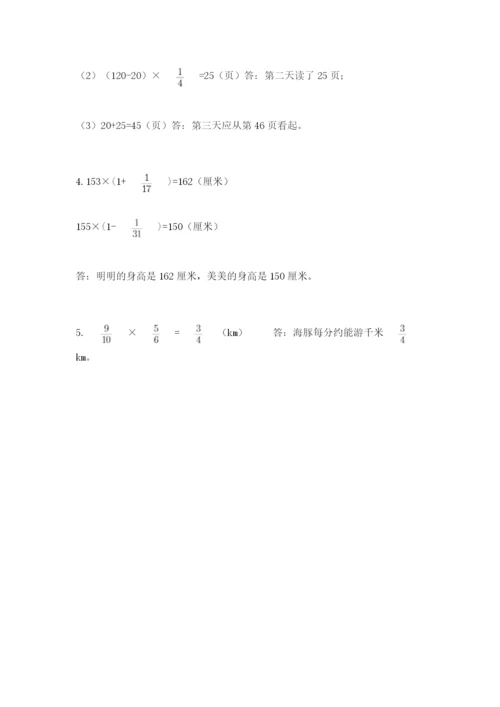 （2）（120-20）× $\frac{1}{4}$ =25（页）答：第二天读了 25 页；

（3）20+25=45（页）答：第三天应从第 46 页看起。

4. 153×（1+ $\frac{1}{17}$ ）=162（厘米）

155×（1- $\frac{1}{31}$ ）=150（厘米）

答：明明的身高是 162 厘米，美美的身高是 150 厘米。

5. $\frac{9}{10}$ × $\frac{5}{6}$ = $\frac{3}{4}$ （km） 答：海豚每分约能游千米 $\frac{3}{4}$ km。